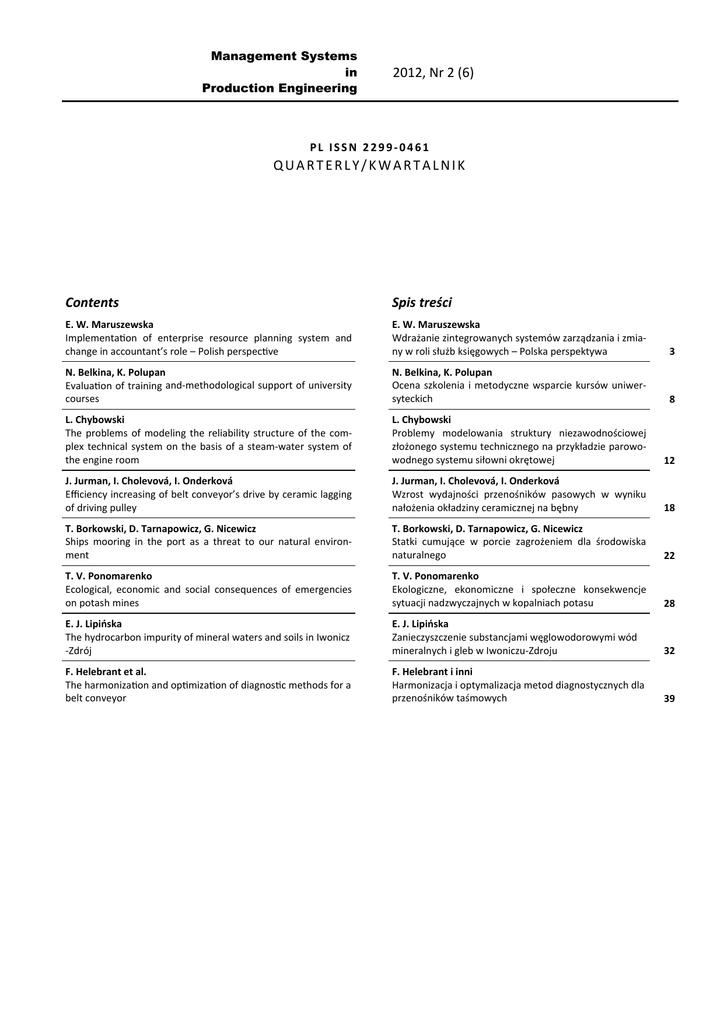 Management Systems in Production Engineering

2012, Nr 2 (6)

PL ISSN 2299-0461
QUARTERLY/KWARTALNIK

Contents

E. W. Maruszewska
Implementation of enterprise resource planning system and change in accountant's role – Polish perspective

N. Belkina, K. Polupan
Evaluation of training and-methodological support of university courses

L. Chybowski
The problems of modeling the reliability structure of the complex technical system on the basis of a steam-water system of the engine room

J. Jurman, I. Cholevová, I. Onderková
Efficiency increasing of belt conveyor's drive by ceramic lagging of driving pulley

T. Borkowski, D. Tarnapowicz, G. Nicewicz
Ships mooring in the port as a threat to our natural environment

T. V. Ponomarenko
Ecological, economic and social consequences of emergencies on potash mines

E. J. Lipińska
The hydrocarbon impurity of mineral waters and soils in Iwonicz-Zdrój

F. Helebrant et al.
The harmonization and optimization of diagnostic methods for a belt conveyor

Spis treści

E. W. Maruszewska
Wdrażanie zintegrowanych systemów zarządzania i zmiany w roli służb księgowych – Polska perspektywa 3

N. Belkina, K. Polupan
Ocena szkolenia i metodyczne wsparcie kursów uniwersyteckich 8

L. Chybowski
Problemy modelowania struktury niezawodnościowej złożonego systemu technicznego na przykładzie parowo-wodnego systemu siłowni okrętowej 12

J. Jurman, I. Cholevová, I. Onderková
Wzrost wydajności przenośników pasowych w wyniku nałożenia okładziny ceramicznej na bębny 18

T. Borkowski, D. Tarnapowicz, G. Nicewicz
Statki cumujące w porcie zagrożeniem dla środowiska naturalnego 22

T. V. Ponomarenko
Ekologiczne, ekonomiczne i społeczne konsekwencje sytuacji nadzwyczajnych w kopalniach potasu 28

E. J. Lipińska
Zanieczyszczenie substancjami węglowodorowymi wód mineralnych i gleb w Iwoniczu-Zdroju 32

F. Helebrant i inni
Harmonizacja i optymalizacja metod diagnostycznych dla przenośników taśmowych 39